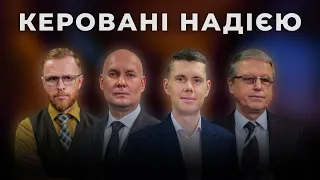 КЕРОВАНІ НАДІЄЮ